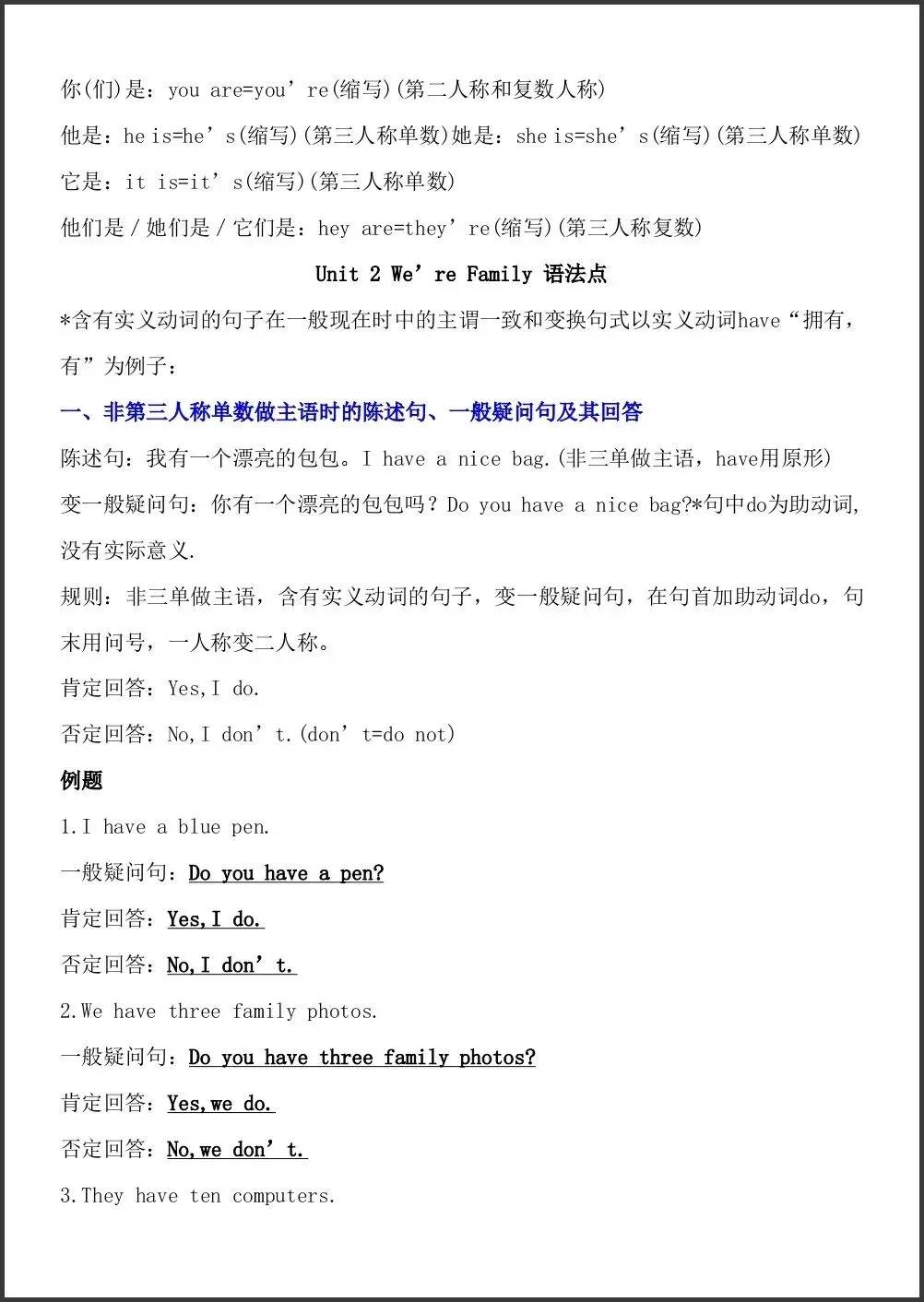 你(们)是：you are=you’re(缩写)(第二人称和复数人称)

他是：he is=he’s(缩写)(第三人称单数)她是：she is=she’s(缩写)(第三人称单数)

它是：it is=it’s(缩写)(第三人称单数)

他们是/她们是/它们是：hey are=they’re(缩写)(第三人称复数)

Unit 2 We’re Family 语法点

*含有实义动词的句子在一般现在时中的主谓一致和变换句式以实义动词have“拥有，有”为例子：

一、非第三人称单数做主语时的陈述句、一般疑问句及其回答

陈述句：我有一个漂亮的包包。I have a nice bag.(非三单做主语，have用原形)

变一般疑问句：你有一个漂亮的包包吗？Do you have a nice bag?*句中do为助动词，没有实际意义.

规则：非三单做主语，含有实义动词的句子，变一般疑问句，在句首加助动词do，句末用问号，一人称变二人称。

肯定回答：Yes,I do.

否定回答：No,I don’t.(don’t=do not)

例题

1.I have a blue pen.

一般疑问句：Do you have a pen?

肯定回答：Yes,I do.

否定回答：No,I don’t.

2.We have three family photos.

一般疑问句：Do you have three family photos?

肯定回答：Yes,we do.

否定回答：No,we don’t.

3.They have ten computers.